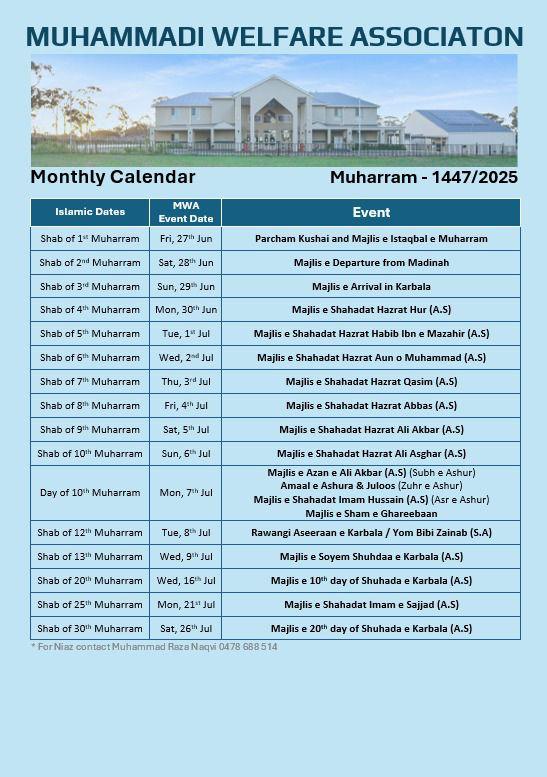 MUHAMMADI WELFARE ASSOCIATON

Monthly Calendar

Muharram - 1447/2025

| Islamic Dates | MWA Event Date | Event |
|---|---|---|
| Shab of 1$^{st}$ Muharram | Fri, 27$^{th}$ Jun | Parcham Kushai and Majlis e Istaqbal e Muharram |
| Shab of 2$^{nd}$ Muharram | Sat, 28$^{th}$ Jun | Majlis e Departure from Madinah |
| Shab of 3$^{rd}$ Muharram | Sun, 29$^{th}$ Jun | Majlis e Arrival in Karbala |
| Shab of 4$^{th}$ Muharram | Mon, 30$^{th}$ Jun | Majlis e Shahadat Hazrat Hur (A.S) |
| Shab of 5$^{th}$ Muharram | Tue, 1$^{st}$ Jul | Majlis e Shahadat Hazrat Habib Ibn e Mazahir (A.S) |
| Shab of 6$^{th}$ Muharram | Wed, 2$^{nd}$ Jul | Majlis e Shahadat Hazrat Aun o Muhammad (A.S) |
| Shab of 7$^{th}$ Muharram | Thu, 3$^{rd}$ Jul | Majlis e Shahadat Hazrat Qasim (A.S) |
| Shab of 8$^{th}$ Muharram | Fri, 4$^{th}$ Jul | Majlis e Shahadat Hazrat Abbas (A.S) |
| Shab of 9$^{th}$ Muharram | Sat, 5$^{th}$ Jul | Majlis e Shahadat Hazrat Ali Akbar (A.S) |
| Shab of 10$^{th}$ Muharram | Sun, 6$^{th}$ Jul | Majlis e Shahadat Hazrat Ali Asghar (A.S) |
| Day of 10$^{th}$ Muharram | Mon, 7$^{th}$ Jul | Majlis e Azan e Ali Akbar (A.S) (Subh e Ashur) Amaal e Ashura & Juloos (Zuhr e Ashur) Majlis e Shahadat Imam Hussain (A.S) (Asr e Ashur) Majlis e Sham e Ghareebaan |
| Shab of 12$^{th}$ Muharram | Tue, 8$^{th}$ Jul | Rawangi Aseeraan e Karbala / Yom Bibi Zainab (S.A) |
| Shab of 13$^{th}$ Muharram | Wed, 9$^{th}$ Jul | Majlis e Soyem Shuhdaa e Karbala (A.S) |
| Shab of 20$^{th}$ Muharram | Wed, 16$^{th}$ Jul | Majlis e 10$^{th}$ day of Shuhada e Karbala (A.S) |
| Shab of 25$^{th}$ Muharram | Mon, 21$^{st}$ Jul | Majlis e Shahadat Imam e Sajjad (A.S) |
| Shab of 30$^{th}$ Muharram | Sat, 26$^{th}$ Jul | Majlis e 20$^{th}$ day of Shuhada e Karbala (A.S) |

* For Niaz contact Muhammad Raza Naqvi 0478 688 514